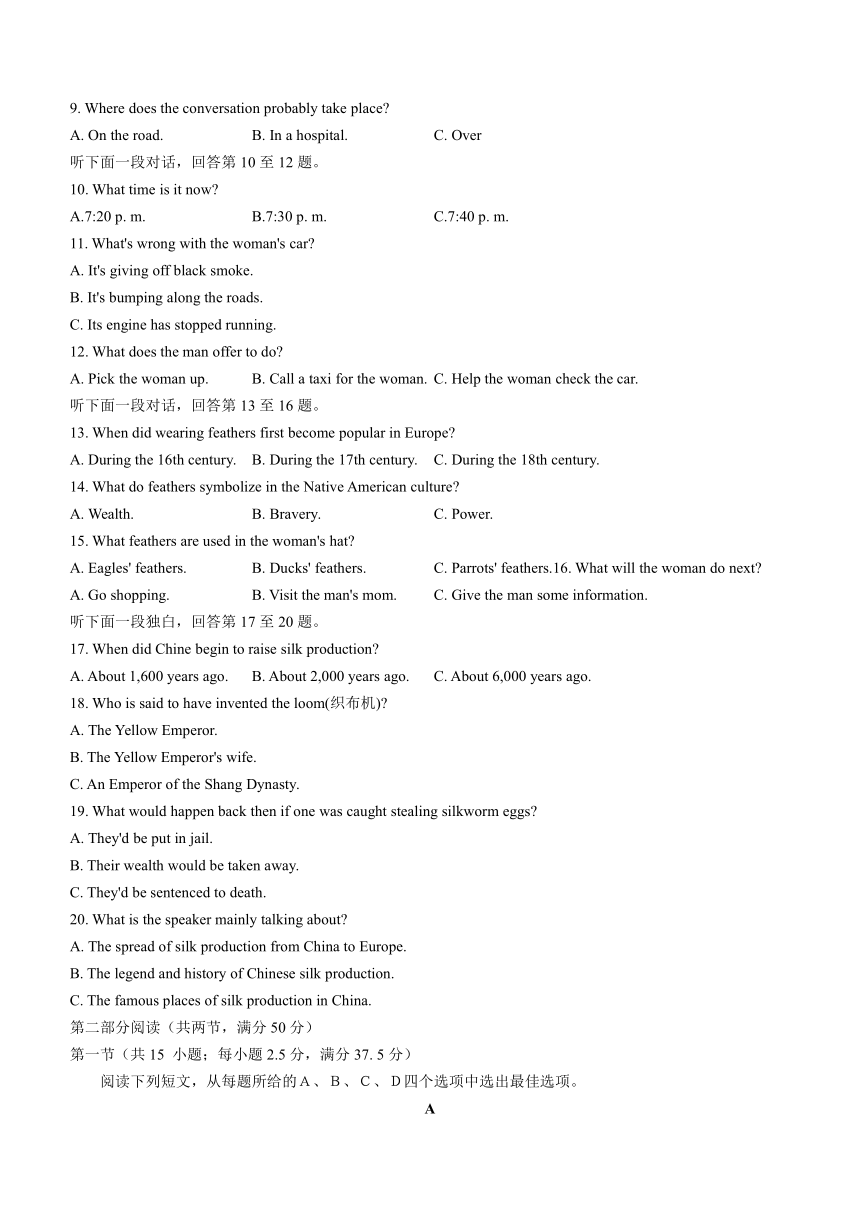 9. Where does the conversation probably take place?

A. On the road.	B. In a hospital.	C. Over

听下面一段对话，回答第 10 至 12 题。

10. What time is it now?

A.7:20 p. m.	B.7:30 p. m.	C.7:40 p. m.

11. What's wrong with the woman's car?

A. It's giving off black smoke.

B. It's bumping along the roads.

C. Its engine has stopped running.

12. What does the man offer to do?

A. Pick the woman up.	B. Call a taxi for the woman.	C. Help the woman check the car.

听下面一段对话，回答第 13 至 16 题。

13. When did wearing feathers first become popular in Europe?

A. During the 16th century.	B. During the 17th century.	C. During the 18th century.

14. What do feathers symbolize in the Native American culture?

A. Wealth.	B. Bravery.	C. Power.

15. What feathers are used in the woman's hat?

A. Eagles' feathers.	B. Ducks' feathers.	C. Parrots' feathers.16. What will the woman do next?

A. Go shopping.	B. Visit the man's mom.	C. Give the man some information.

听下面一段独白，回答第 17 至 20 题。

17. When did Chine begin to raise silk production?

A. About 1,600 years ago.	B. About 2,000 years ago.	C. About 6,000 years ago.

18. Who is said to have invented the loom(织布机)?

A. The Yellow Emperor.

B. The Yellow Emperor's wife.

C. An Emperor of the Shang Dynasty.

19. What would happen back then if one was caught stealing silkworm eggs?

A. They'd be put in jail.

B. Their wealth would be taken away.

C. They'd be sentenced to death.

20. What is the speaker mainly talking about?

A. The spread of silk production from China to Europe.

B. The legend and history of Chinese silk production.

C. The famous places of silk production in China.

第二部分阅读（共两节，满分 50 分）

第一节（共 15 小题；每小题 2.5 分，满分 37. 5 分）

阅读下列短文，从每题所给的 A 、 B 、 C 、 D 四个选项中选出最佳选项。

A